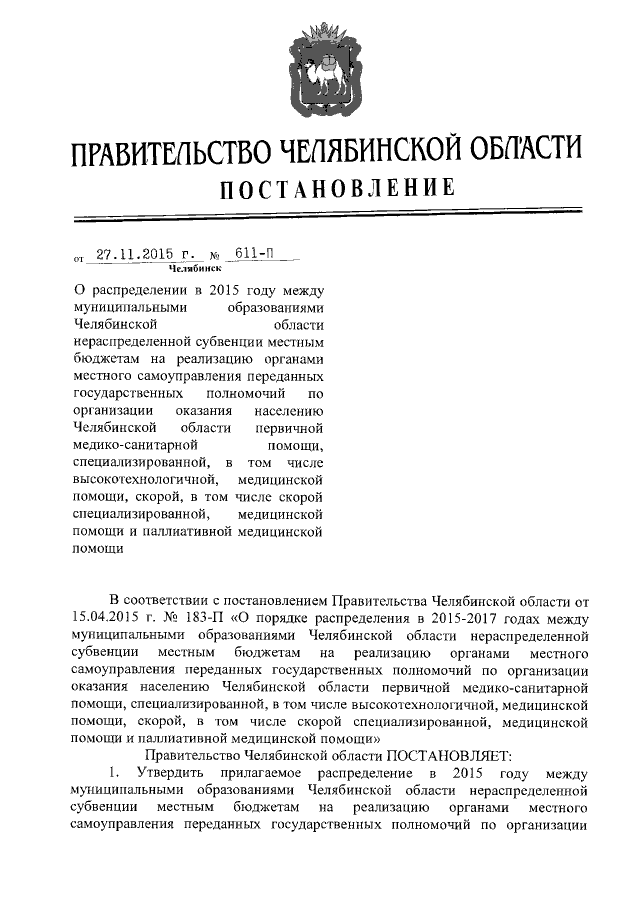 ПРАВИТЕЛЬСТВО ЧЕЛЯБИНСКОЙ ОБЛАСТИ
ПОСТАНОВЛЕНИЕ

от 27.11.2015 г. № 611-П
Челябинск

О распределении в 2015 году между муниципальными образованиями Челябинской области нераспределенной субвенции местным бюджетам на реализацию органами местного самоуправления переданных государственных полномочий по организации оказания населению Челябинской области первичной медико-санитарной помощи, специализированной, в том числе высокотехнологичной, медицинской помощи, скорой, в том числе скорой специализированной, медицинской помощи и паллиативной медицинской помощи

В соответствии с постановлением Правительства Челябинской области от 15.04.2015 г. № 183-П «О порядке распределения в 2015-2017 годах между муниципальными образованиями Челябинской области нераспределенной субвенции местным бюджетам на реализацию органами местного самоуправления переданных государственных полномочий по организации оказания населению Челябинской области первичной медико-санитарной помощи, специализированной, в том числе высокотехнологичной, медицинской помощи, скорой, в том числе скорой специализированной, медицинской помощи и паллиативной медицинской помощи»

Правительство Челябинской области ПОСТАНОВЛЯЕТ:

1. Утвердить прилагаемое распределение в 2015 году между муниципальными образованиями Челябинской области нераспределенной субвенции местным бюджетам на реализацию органами местного самоуправления переданных государственных полномочий по организации